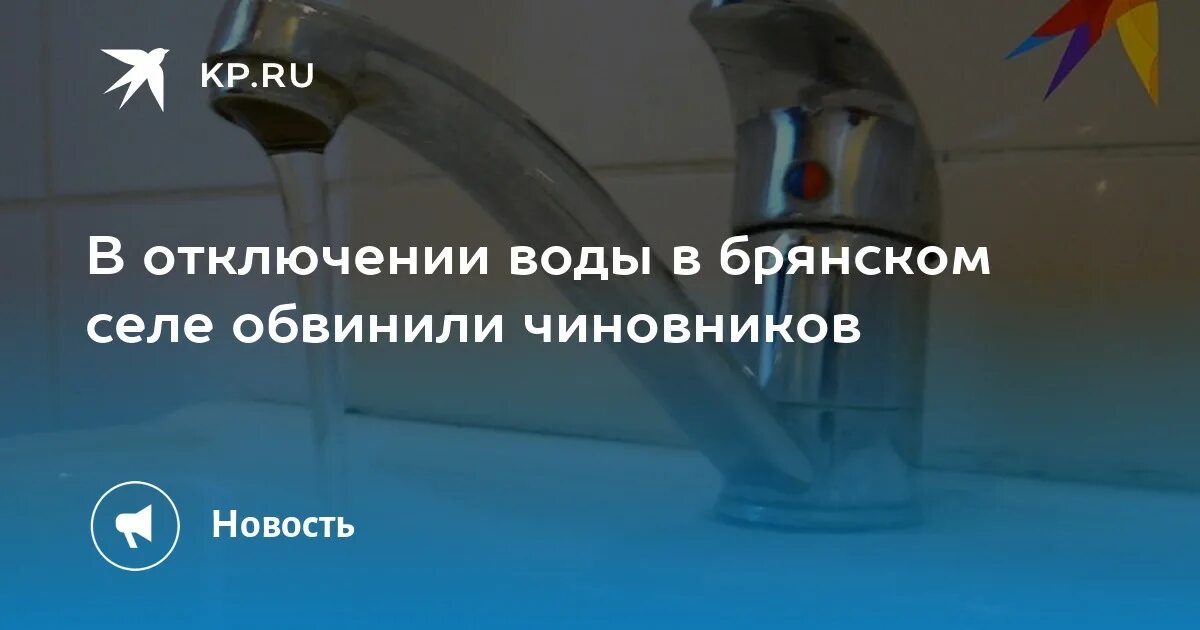 KP.RU

В отключении воды в брянском селе обвинили чиновников

Новость